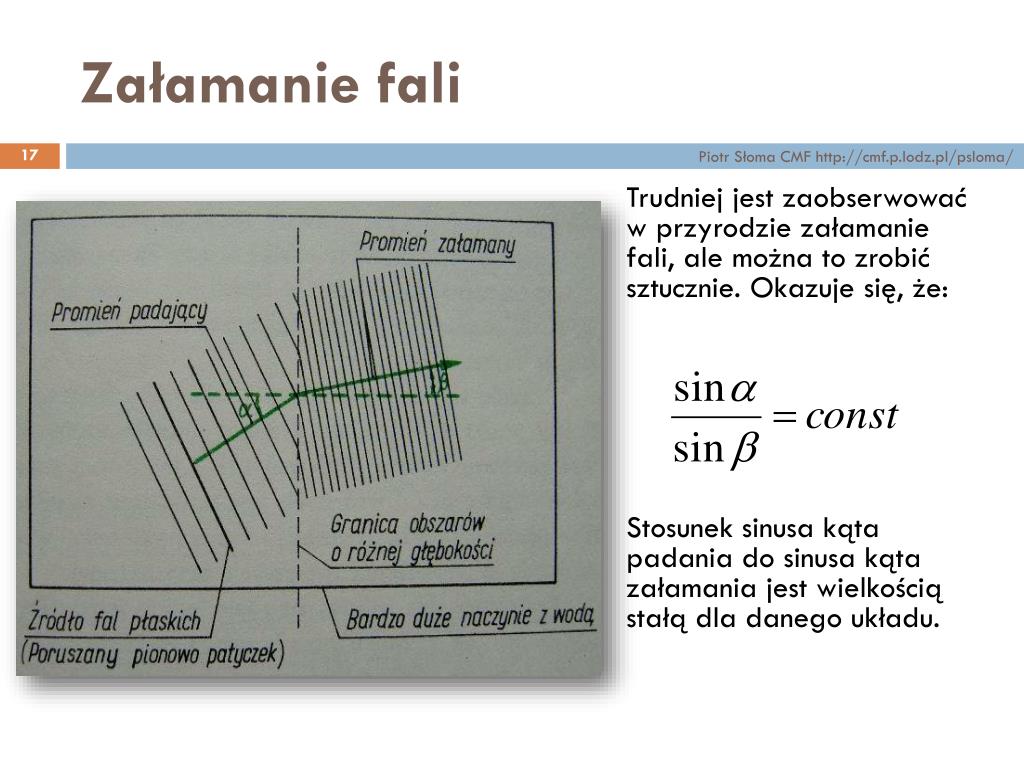 Załamanie fali

17

Piotr Słoma CMF http://cmf.p.lodz.pl/psloma/

Promień załamany

Promień padający

$\alpha$

$\beta$

Granica obszarów o różnej głębokości

Źródło fal płaskich (Poruszany pionowo patyczek)

Bardzo duże naczynie z wodą

Trudniej jest zaobserwować w przyrodzie załamanie fali, ale można to zrobić sztucznie. Okazuje się, że:

$\frac{\sin\alpha}{\sin\beta} = const$

Stosunek sinusa kąta padania do sinusa kąta załamania jest wielkością stałą dla danego układu.